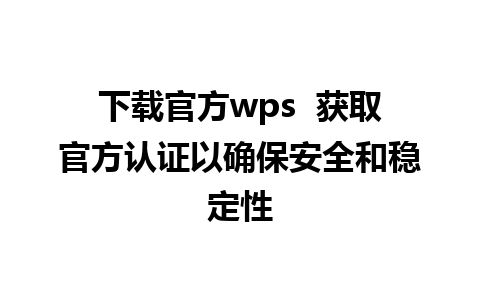 下载官方wps 获取官方认证以确保安全和稳定性